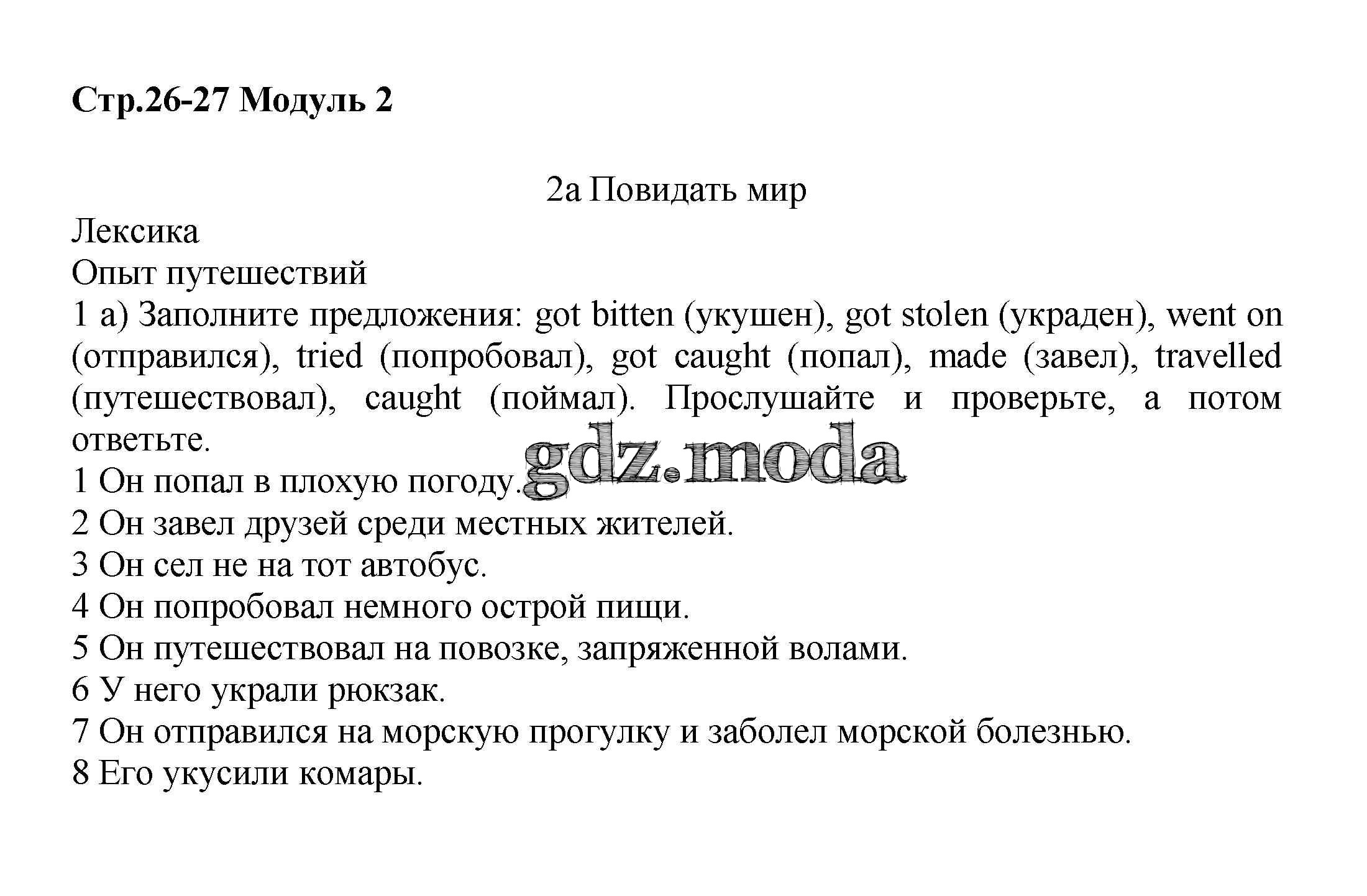 Стр.26-27 Модуль 2

2a Повидать мир

Лексика

Опыт путешествий

1 a) Заполните предложения: got bitten (укушен), got stolen (украден), went on (отправился), tried (попробовал), got caught (попал), made (завел), travelled (путешествовал), caught (поймал). Прослушайте и проверьте, а потом ответьте.

gdz.moda

1 Он попал в плохую погоду.

2 Он завел друзей среди местных жителей.

3 Он сел не на тот автобус.

4 Он попробовал немного острой пищи.

5 Он путешествовал на повозке, запряженной волами.

6 У него украли рюкзак.

7 Он отправился на морскую прогулку и заболел морской болезнью.

8 Его укусили комары.